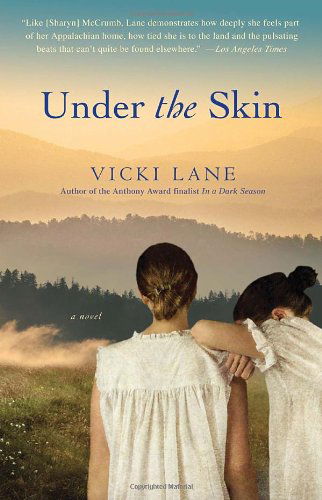 "Like [Sharyn] McCrumb, Lane demonstrates how deeply she feels part of her Appalachian home, how tied she is to the land and the pulsating beats that can't quite be found elsewhere." —Los Angeles Times

Under the Skin

VICKI LANE

Author of the Anthony Award finalist In a Dark Season

a novel

Copyrighted Material